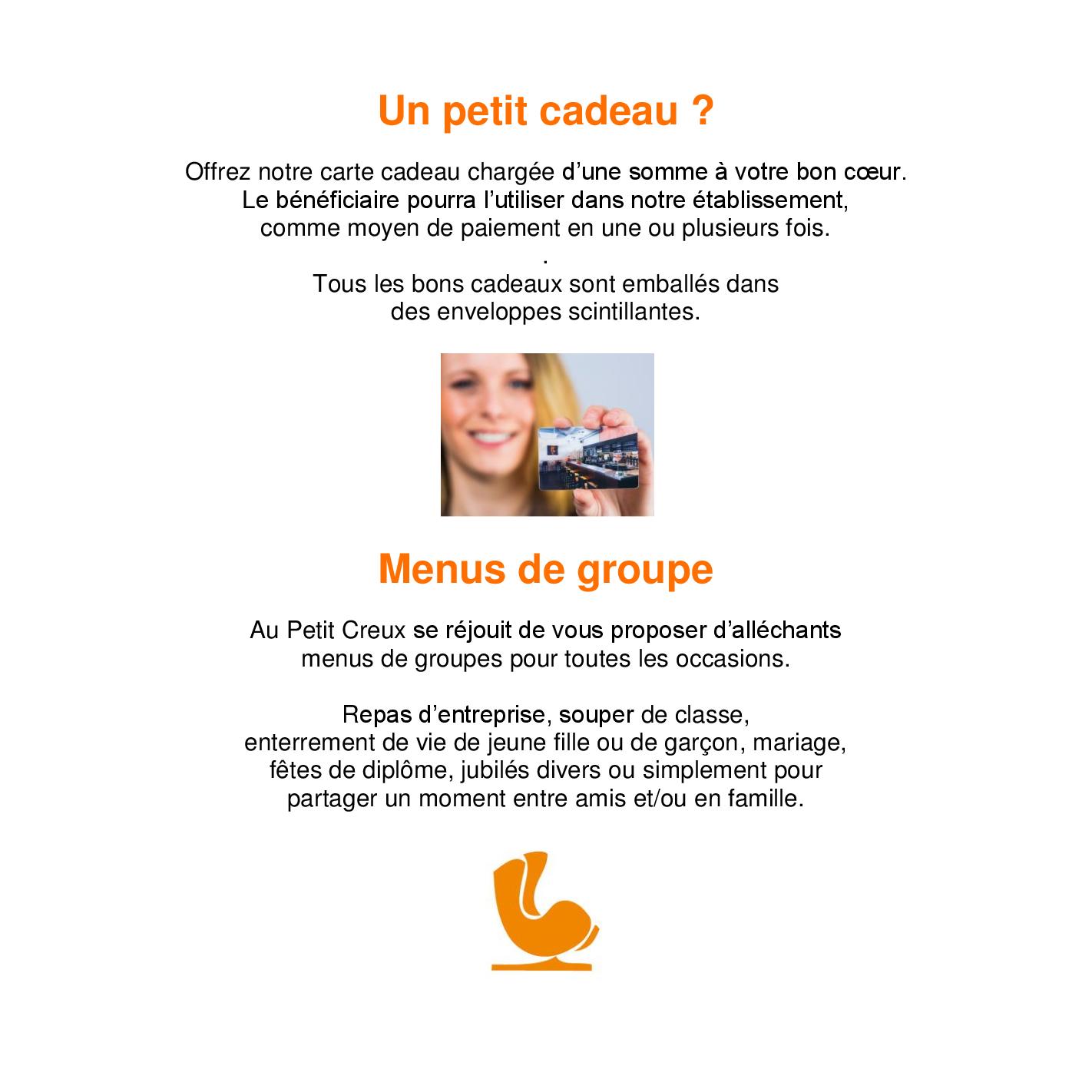 Un petit cadeau ?

Offrez notre carte cadeau chargée d’une somme à votre bon cœur. Le bénéficiaire pourra l’utiliser dans notre établissement, comme moyen de paiement en une ou plusieurs fois.
.
Tous les bons cadeaux sont emballés dans des enveloppes scintillantes.

Menus de groupe

Au Petit Creux se réjouit de vous proposer d’alléchants menus de groupes pour toutes les occasions.

Repas d’entreprise, souper de classe, enterrement de vie de jeune fille ou de garçon, mariage, fêtes de diplôme, jubilés divers ou simplement pour partager un moment entre amis et/ou en famille.